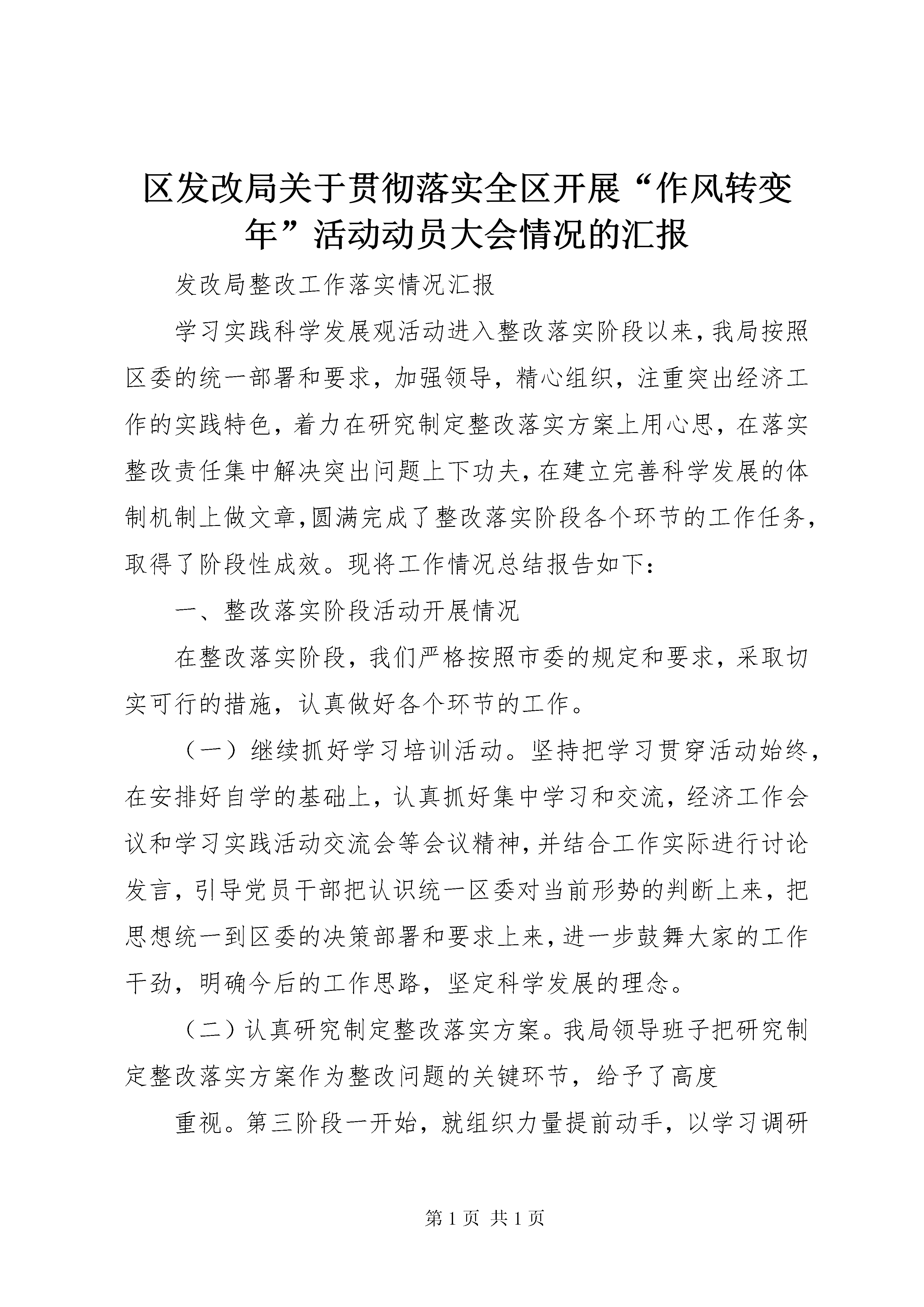 区发改局关于贯彻落实全区开展“作风转变年”活动动员大会情况的汇报

发改局整改工作落实情况汇报

学习实践科学发展观活动进入整改落实阶段以来，我局按照区委的统一部署和要求，加强领导，精心组织，注重突出经济工作的实践特色，着力在研究制定整改落实方案上用心思，在落实整改责任集中解决突出问题上下功夫，在建立完善科学发展的体制机制上做文章，圆满完成了整改落实阶段各个环节的工作任务，取得了阶段性成效。现将工作情况总结报告如下：

一、整改落实阶段活动开展情况

在整改落实阶段，我们严格按照市委的规定和要求，采取切实可行的措施，认真做好各个环节的工作。

（一）继续抓好学习培训活动。坚持把学习贯穿活动始终，在安排好自学的基础上，认真抓好集中学习和交流，经济工作会议和学习实践活动交流会等会议精神，并结合工作实际进行讨论发言，引导党员干部把认识统一区委对当前形势的判断上来，把思想统一到区委的决策部署和要求上来，进一步鼓舞大家的工作干劲，明确今后的工作思路，坚定科学发展的理念。

（二）认真研究制定整改落实方案。我局领导班子把研究制定整改落实方案作为整改问题的关键环节，给予了高度

重视。第三阶段一开始，就组织力量提前动手，以学习调研

第 1 页 共 1 页